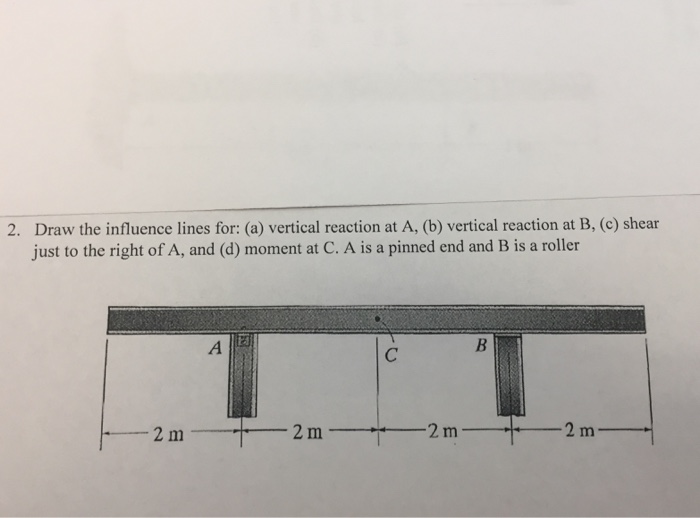 2. Draw the influence lines for: (a) vertical reaction at A, (b) vertical reaction at B, (c) shear just to the right of A, and (d) moment at C. A is a pinned end and B is a roller

A

C

B

2 m

2 m

2 m

2 m